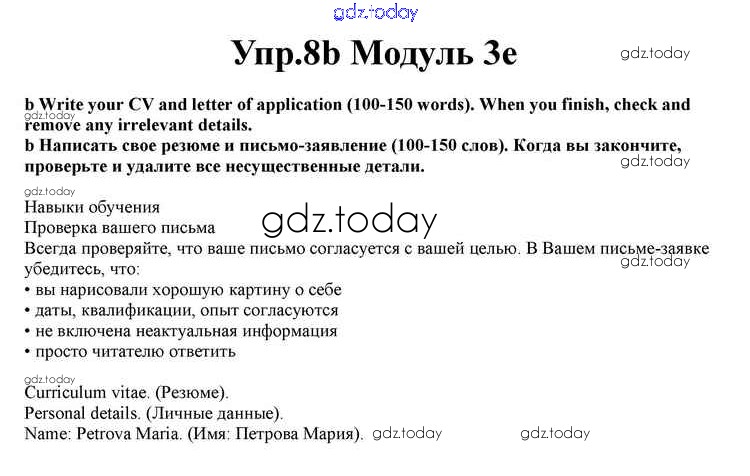 gdz.today

Упр.8b Модуль 3e

gdz.today

b Write your CV and letter of application (100-150 words). When you finish, check and remove any irrelevant details.
gdz.today
b Написать свое резюме и письмо-заявление (100-150 слов). Когда вы закончите, проверьте и удалите все несущественные детали.
gdz.today

gdz.today
Навыки обучения
Проверка вашего письма
gdz.today
Всегда проверяйте, что ваше письмо согласуется с вашей целью. В Вашем письме-заявке убедитесь, что:
gdz.today
• вы нарисовали хорошую картину о себе
• даты, квалификации, опыт согласуются
• не включена неактуальная информация
• просто читателю ответить

gdz.today
Curriculum vitae. (Резюме).
Personal details. (Личные данные).
Name: Petrova Maria. (Имя: Петрова Мария). gdz.today gdz.today